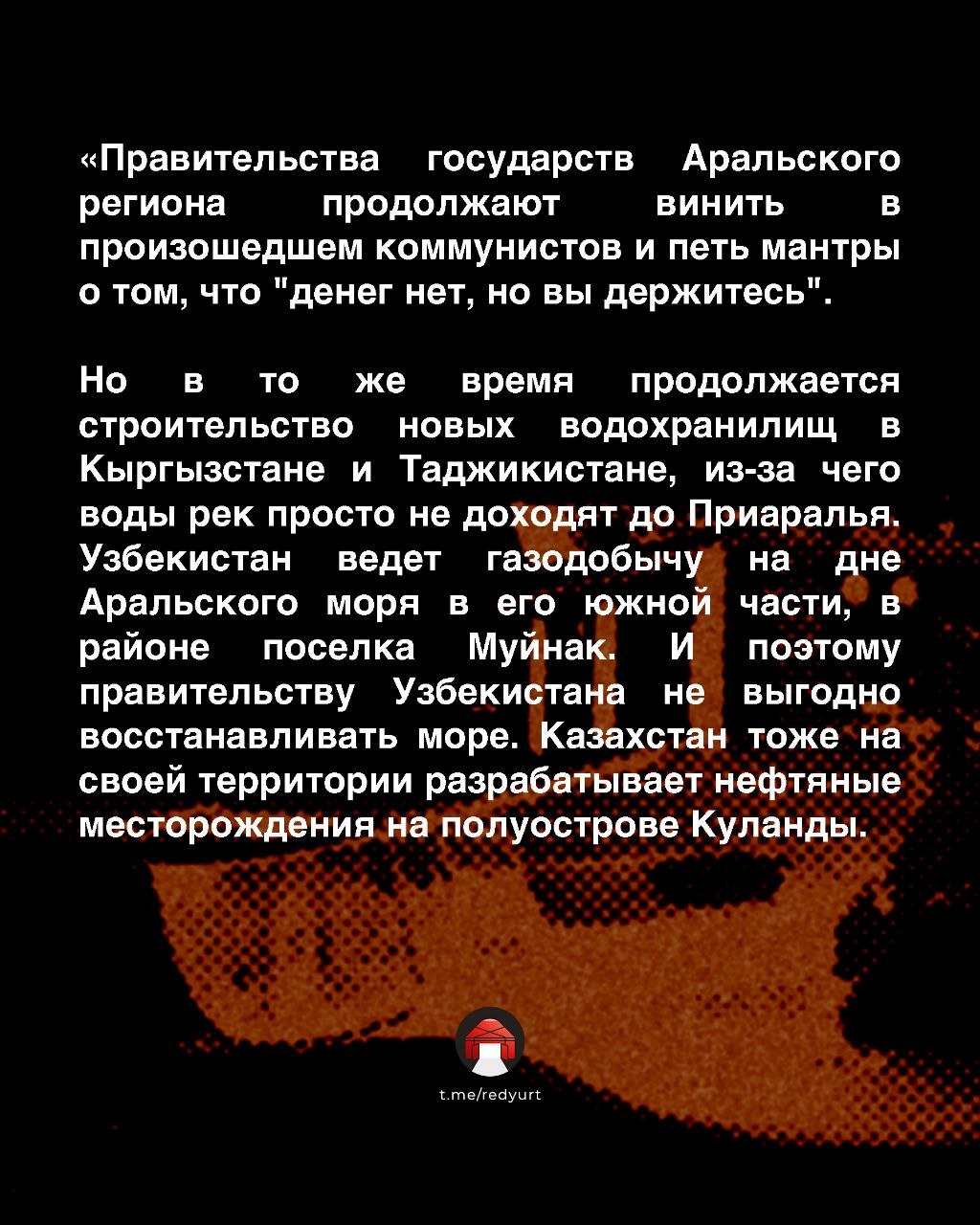 «Правительства государств Аральского региона продолжают винить в произошедшем коммунистов и петь мантры о том, что "денег нет, но вы держитесь".

Но в то же время продолжается строительство новых водохранилищ в Кыргызстане и Таджикистане, из-за чего воды рек просто не доходят до Приаралья. Узбекистан ведет газодобычу на дне Аральского моря в его южной части, в районе поселка Муйнак. И поэтому правительству Узбекистана не выгодно восстанавливать море. Казахстан тоже на своей территории разрабатывает нефтяные месторождения на полуострове Куланды.

t.me/redyurt